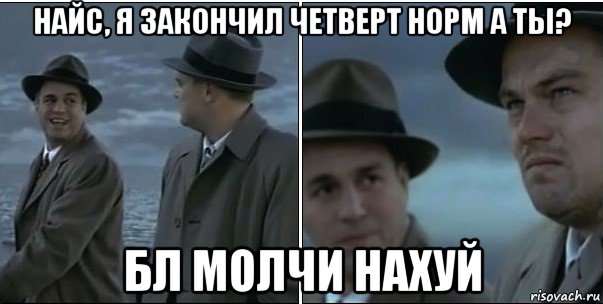 НАЙС, Я ЗАКОНЧИЛ ЧЕТВЕРТ НОРМ А ТЫ?

БЛ МОЛЧИ НАХУЙ

risovach.ru